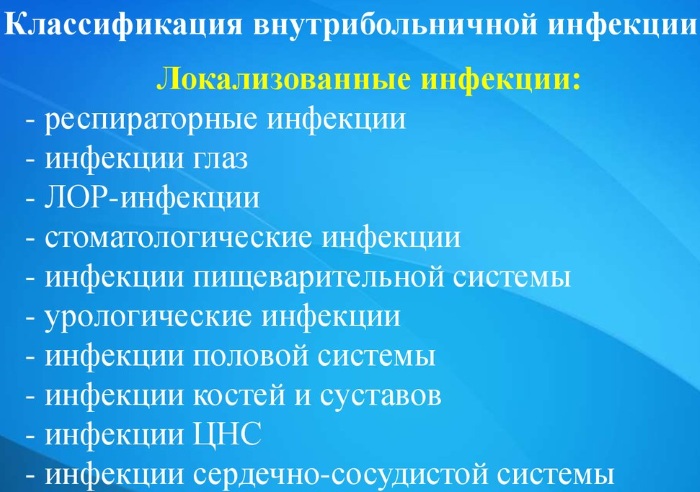 Классификация внутрибольничной инфекции

Локализованные инфекции:

- респираторные инфекции
- инфекции глаз
- ЛОР-инфекции
- стоматологические инфекции
- инфекции пищеварительной системы
- урологические инфекции
- инфекции половой системы
- инфекции костей и суставов
- инфекции ЦНС
- инфекции сердечно-сосудистой системы